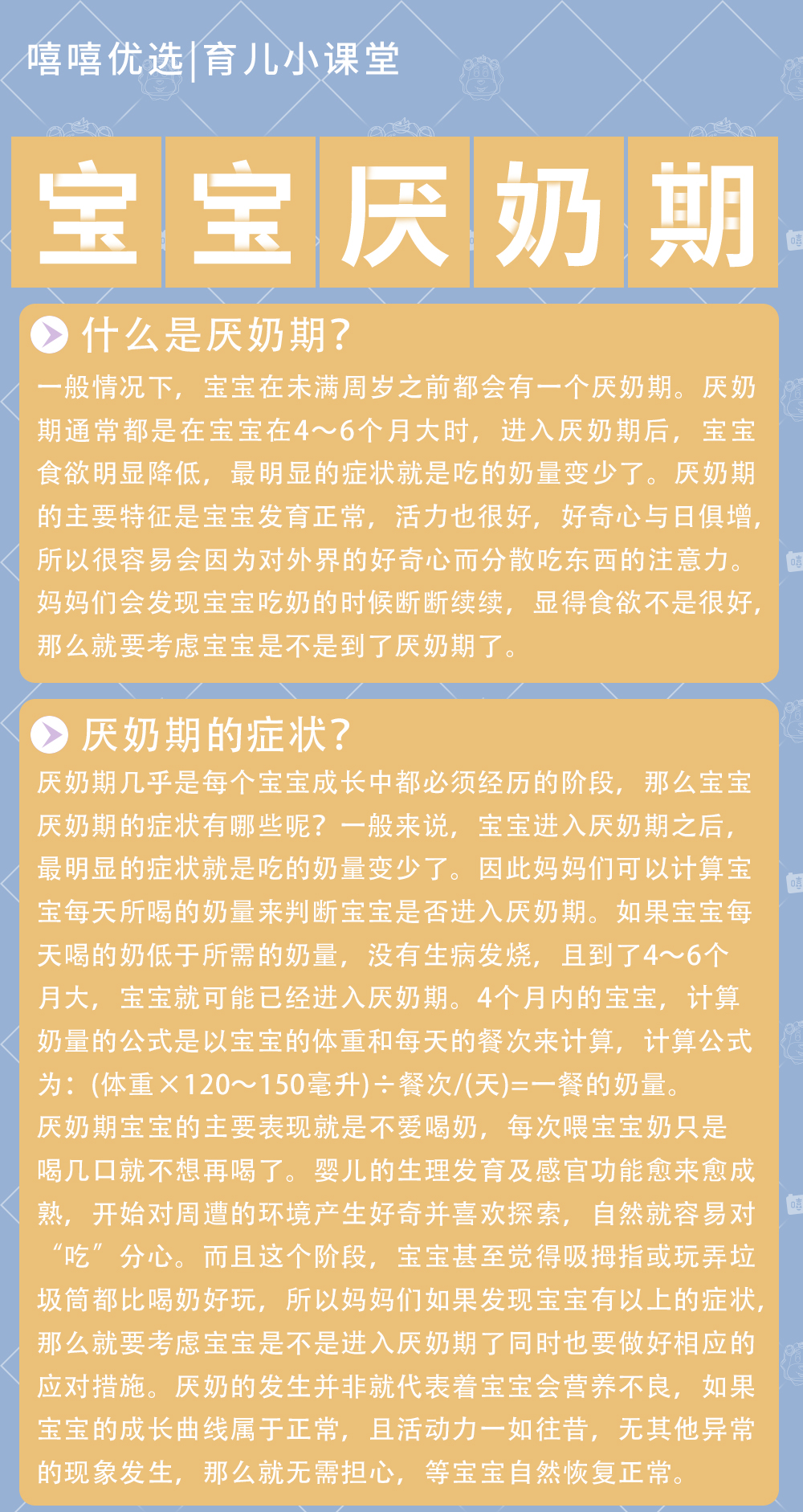 嘻嘻优选|育儿小课堂

宝宝厌奶期

什么是厌奶期？

一般情况下，宝宝在未满周岁之前都会有一个厌奶期。厌奶期通常都是在宝宝在4～6个月大时，进入厌奶期后，宝宝食欲明显降低，最明显的症状就是吃的奶量变少了。厌奶期的主要特征是宝宝发育正常，活力也很好，好奇心与日俱增，所以很容易会因为对外界的好奇心而分散吃东西的注意力。妈妈们会发现宝宝吃奶的时候断断续续，显得食欲不是很好，那么就要考虑宝宝是不是到了厌奶期了。

厌奶期的症状？

厌奶期几乎是每个宝宝成长中都必须经历的阶段，那么宝宝厌奶期的症状有哪些呢？一般来说，宝宝进入厌奶期之后，最明显的症状就是吃的奶量变少了。因此妈妈们可以计算宝宝每天所喝的奶量来判断宝宝是否进入厌奶期。如果宝宝每天喝的奶低于所需的奶量，没有生病发烧，且到了4～6个月大，宝宝就可能已经进入厌奶期。4个月内的宝宝，计算奶量的公式是以宝宝的体重和每天的餐次来计算，计算公式为：(体重×120～150毫升)÷餐次/(天)=一餐的奶量。
厌奶期宝宝的主要表现就是不爱喝奶，每次喂宝宝奶只是喝几口就不想再喝了。婴儿的生理发育及感官功能愈来愈成熟，开始对周遭的环境产生好奇并喜欢探索，自然就容易对“吃”分心。而且这个阶段，宝宝甚至觉得吸拇指或玩弄垃圾筒都比喝奶好玩，所以妈妈们如果发现宝宝有以上的症状，那么就要考虑宝宝是不是进入厌奶期了同时也要做好相应的应对措施。厌奶的发生并非就代表着宝宝会营养不良，如果宝宝的成长曲线属于正常，且活动力一如往昔，无其他异常的现象发生，那么就无需担心，等宝宝自然恢复正常。